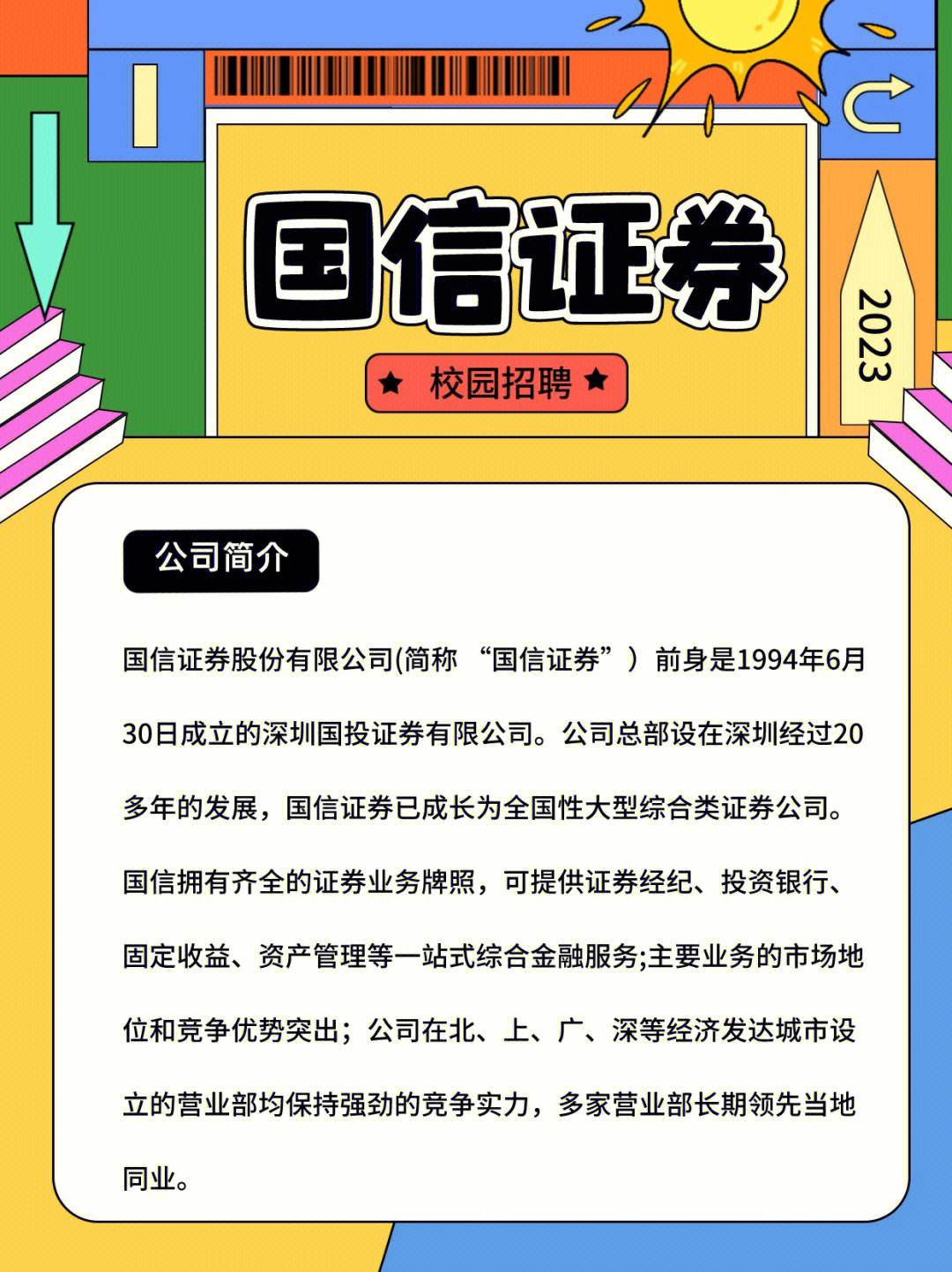 国信证券

2023

★ 校园招聘 ★

公司简介

国信证券股份有限公司(简称 “国信证券”）前身是1994年6月30日成立的深圳国投证券有限公司。公司总部设在深圳经过20多年的发展，国信证券已成长为全国性大型综合类证券公司。国信拥有齐全的证券业务牌照，可提供证券经纪、投资银行、固定收益、资产管理等一站式综合金融服务;主要业务的市场地位和竞争优势突出；公司在北、上、广、深等经济发达城市设立的营业部均保持强劲的竞争实力，多家营业部长期领先当地同业。